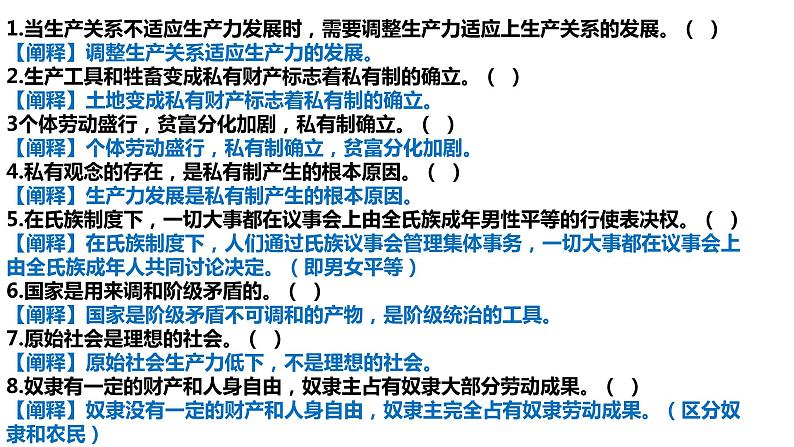 1.当生产关系不适应生产力发展时，需要调整生产力适应上生产关系的发展。（ ）
【阐释】调整生产关系适应生产力的发展。
2.生产工具和牲畜变成私有财产标志着私有制的确立。（ ）
【阐释】土地变成私有财产标志着私有制的确立。
3个体劳动盛行，贫富分化加剧，私有制确立。（ ）
【阐释】个体劳动盛行，私有制确立，贫富分化加剧。
4.私有观念的存在，是私有制产生的根本原因。（ ）
【阐释】生产力发展是私有制产生的根本原因。
5.在氏族制度下，一切大事都在议事会上由全氏族成年男性平等的行使表决权。（ ）
【阐释】在氏族制度下，人们通过氏族议事会管理集体事务，一切大事都在议事会上由全氏族成年人共同讨论决定。（即男女平等）
6.国家是用来调和阶级矛盾的。（ ）
【阐释】国家是阶级矛盾不可调和的产物，是阶级统治的工具。
7.原始社会是理想的社会。（ ）
【阐释】原始社会生产力低下，不是理想的社会。
8.奴隶有一定的财产和人身自由，奴隶主占有奴隶大部分劳动成果。（ ）
【阐释】奴隶没有一定的财产和人身自由，奴隶主完全占有奴隶劳动成果。（区分奴隶和农民）